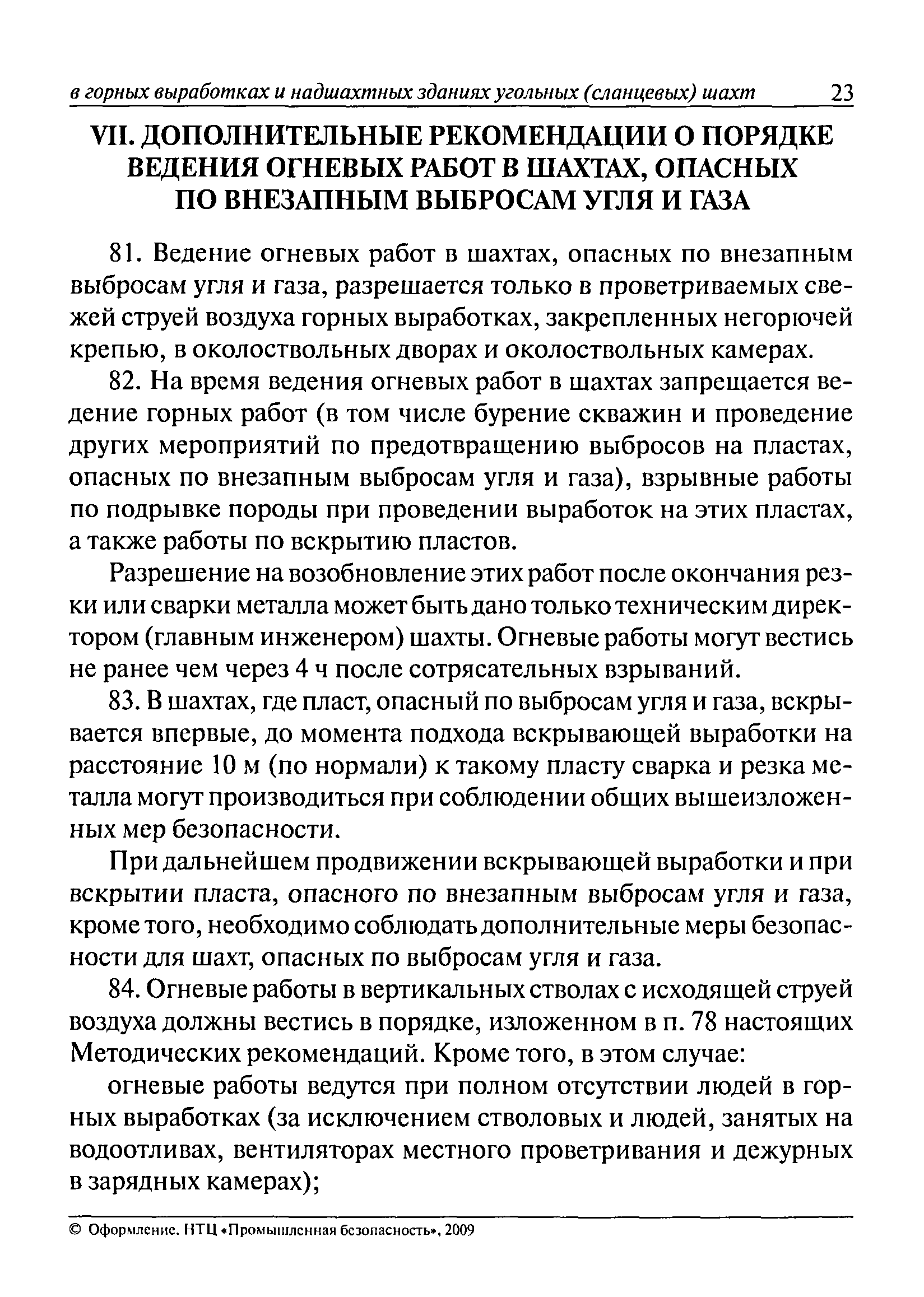 в горных выработках и надшахтных зданиях угольных (сланцевых) шахт 23

VII. ДОПОЛНИТЕЛЬНЫЕ РЕКОМЕНДАЦИИ О ПОРЯДКЕ ВЕДЕНИЯ ОГНЕВЫХ РАБОТ В ШАХТАХ, ОПАСНЫХ ПО ВНЕЗАПНЫМ ВЫБРОСАМ УГЛЯ И ГАЗА

81. Ведение огневых работ в шахтах, опасных по внезапным выбросам угля и газа, разрешается только в проветриваемых свежей струей воздуха горных выработках, закрепленных негорючей крепью, в околоствольных дворах и околоствольных камерах.

82. На время ведения огневых работ в шахтах запрещается ведение горных работ (в том числе бурение скважин и проведение других мероприятий по предотвращению выбросов на пластах, опасных по внезапным выбросам угля и газа), взрывные работы по подрывке породы при проведении выработок на этих пластах, а также работы по вскрытию пластов.

Разрешение на возобновление этих работ после окончания резки или сварки металла может быть дано только техническим директором (главным инженером) шахты. Огневые работы могут вестись не ранее чем через 4 ч после сотрясательных взрываний.

83. В шахтах, где пласт, опасный по выбросам угля и газа, вскрывается впервые, до момента подхода вскрывающей выработки на расстояние 10 м (по нормали) к такому пласту сварка и резка металла могут производиться при соблюдении общих вышеизложенных мер безопасности.

При дальнейшем продвижении вскрывающей выработки и при вскрытии пласта, опасного по внезапным выбросам угля и газа, кроме того, необходимо соблюдать дополнительные меры безопасности для шахт, опасных по выбросам угля и газа.

84. Огневые работы в вертикальных стволах с исходящей струей воздуха должны вестись в порядке, изложенном в п. 78 настоящих Методических рекомендаций. Кроме того, в этом случае:

огневые работы ведутся при полном отсутствии людей в горных выработках (за исключением стволовых и людей, занятых на водоотливах, вентиляторах местного проветривания и дежурных в зарядных камерах);

© Оформление. НТЦ «Промышленная безопасность», 2009